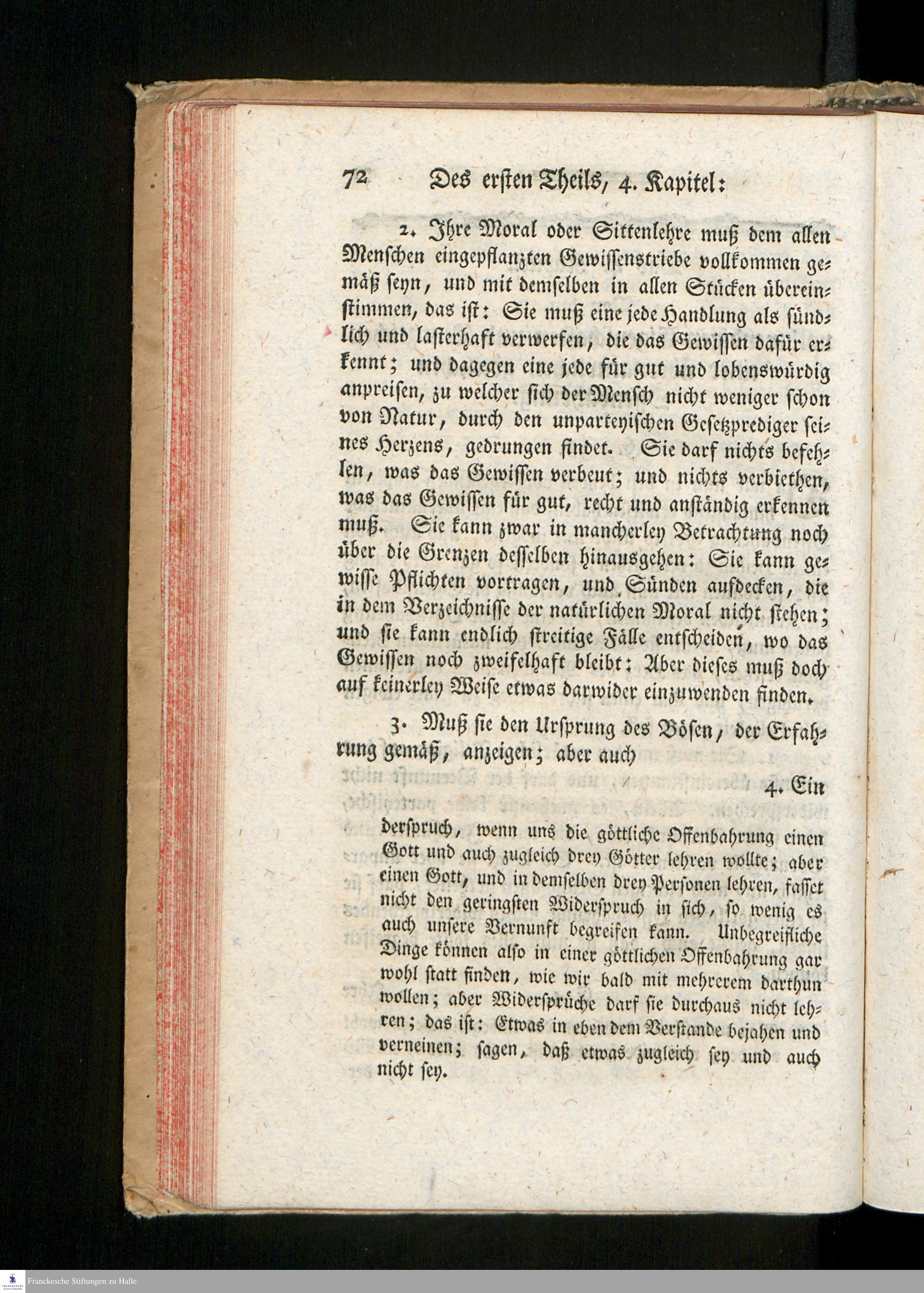 72 Des ersten Theils, 4. Kapitel:

2. Ihre Moral oder Sittenlehre muß dem allen Menschen eingepflanzten Gewissenstriebe vollkommen gemäß seyn, und mit demselben in allen Stücken übereinstimmen, das ist: Sie muß eine jede Handlung als sündlich und lasterhaft verwerfen, die das Gewissen dafür erkennt; und dagegen eine jede für gut und lobenswürdig anpreisen, zu welcher sich der Mensch nicht weniger schon von Natur, durch den unparteyischen Gesetzprediger seines Herzens, gedrungen findet. Sie darf nichts befehlen, was das Gewissen verbeut; und nichts verbiethen, was das Gewissen für gut, recht und anständig erkennen muß. Sie kann zwar in mancherley Betrachtung noch über die Grenzen desselben hinausgehen: Sie kann gewisse Pflichten vortragen, und Sünden aufdecken, die in dem Verzeichnisse der natürlichen Moral nicht stehen; und sie kann endlich streitige Fälle entscheiden, wo das Gewissen noch zweifelhaft bleibt: Aber dieses muß doch auf keinerley Weise etwas darwider einzuwenden finden.

3. Muß sie den Ursprung des Bösen, der Erfahrung gemäß, anzeigen; aber auch

4. Ein

derspruch, wenn uns die göttliche Offenbahrung einen Gott und auch zugleich drey Götter lehren wollte; aber einen Gott, und in demselben drey Personen lehren, fasset nicht den geringsten Widerspruch in sich, so wenig es auch unsere Vernunft begreifen kann. Unbegreifliche Dinge können also in einer göttlichen Offenbahrung gar wohl statt finden, wie wir bald mit mehrerem darthun wollen; aber Widersprüche darf sie durchaus nicht lehren; das ist: Etwas in eben dem Verstande bejahen und verneinen; sagen, daß etwas zugleich sey und auch nicht sey.

Franckesche Stiftungen zu Halle